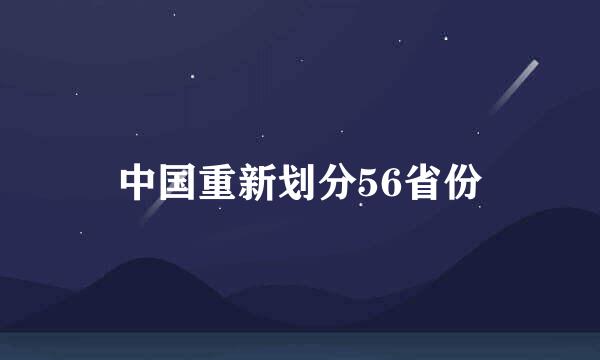 中国重新划分56省份